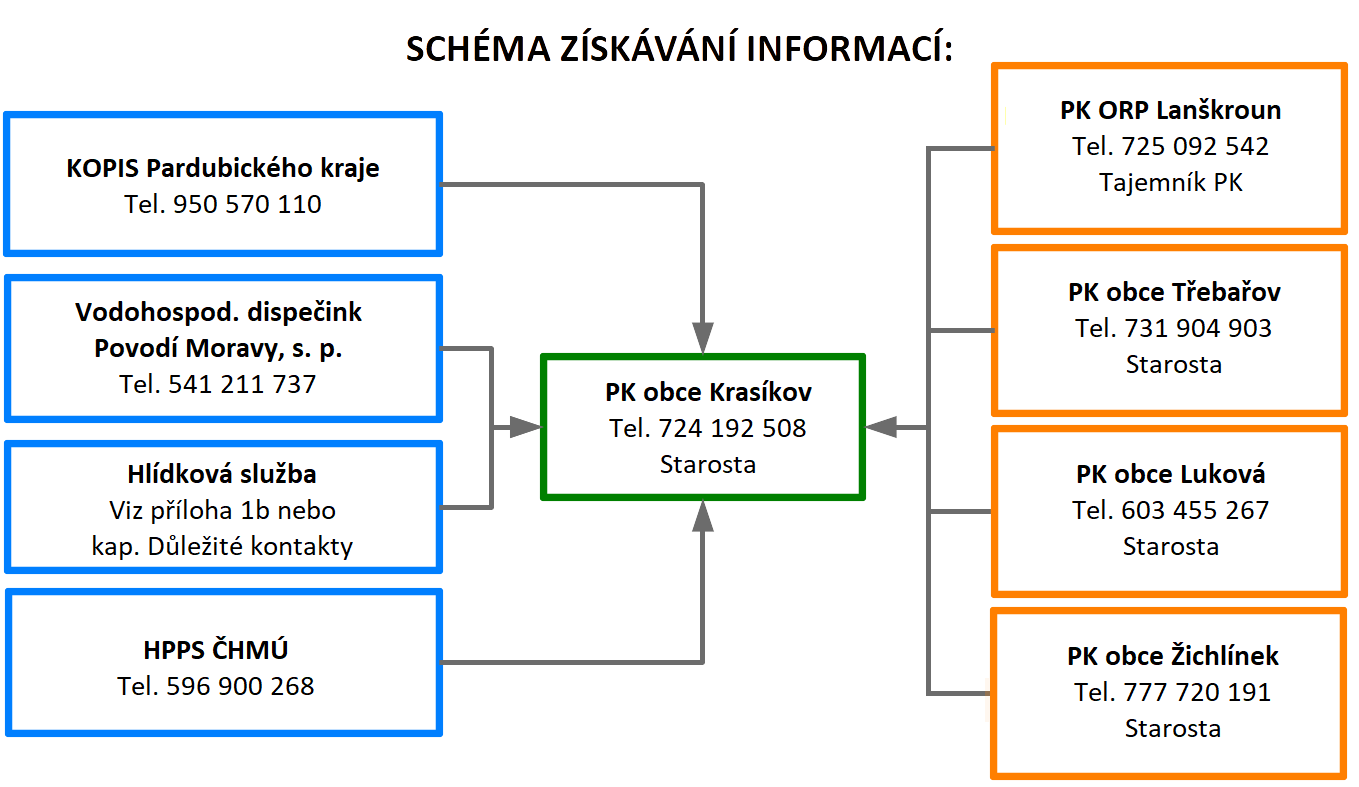 SCHÉMA ZÍSKÁVÁNÍ INFORMACÍ:

KOPIS Pardubického kraje
Tel. 950 570 110

Vodohospod. dispečink
Povodí Moravy, s. p.
Tel. 541 211 737

Hlídková služba
Viz příloha 1b nebo
kap. Důležité kontakty

HPPS ČHMÚ
Tel. 596 900 268

PK obce Krasíkov
Tel. 724 192 508
Starosta

PK ORP Lanškroun
Tel. 725 092 542
Tajemník PK

PK obce Třebařov
Tel. 731 904 903
Starosta

PK obce Luková
Tel. 603 455 267
Starosta

PK obce Žichlínek
Tel. 777 720 191
Starosta